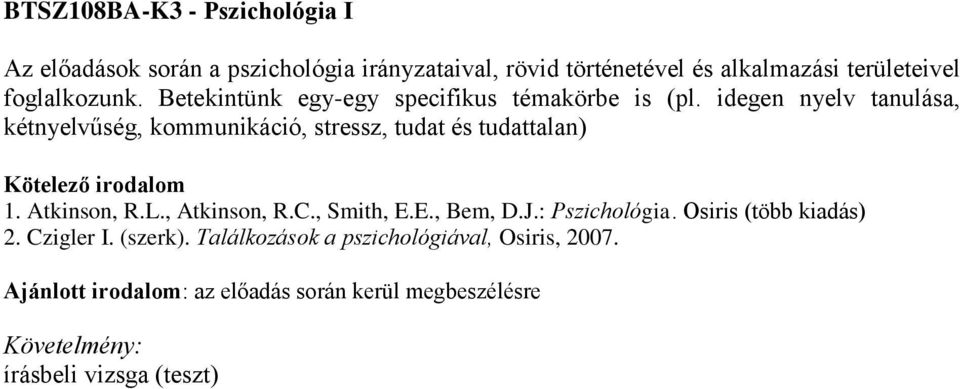 BTSZ108BA-K3 - Pszichológia I

Az előadások során a pszichológia irányzataival, rövid történetével és alkalmazási területeivel foglalkozunk. Betekintünk egy-egy specifikus témakörbe is (pl. idegen nyelv tanulása, kétnyelvűség, kommunikáció, stressz, tudat és tudattalan)

Kötelező irodalom
1. Atkinson, R.L., Atkinson, R.C., Smith, E.E., Bem, D.J.: Pszichológia. Osiris (több kiadás)
2. Czigler I. (szerk). Találkozások a pszichológiával, Osiris, 2007.

Ajánlott irodalom: az előadás során kerül megbeszélésre

Követelmény:
írásbeli vizsga (teszt)